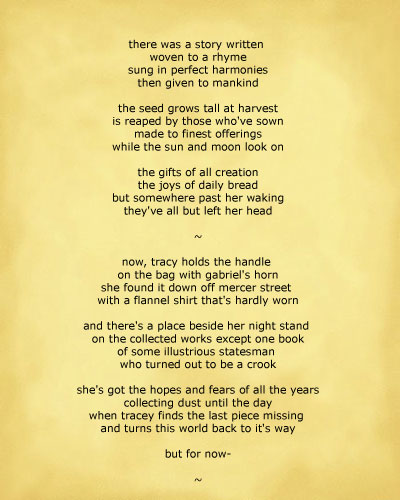 there was a story written
woven to a rhyme
sung in perfect harmonies
then given to mankind

the seed grows tall at harvest
is reaped by those who've sown
made to finest offerings
while the sun and moon look on

the gifts of all creation
the joys of daily bread
but somewhere past her waking
they've all but left her head

~

now, tracy holds the handle
on the bag with gabriel's horn
she found it down off mercer street
with a flannel shirt that's hardly worn

and there's a place beside her night stand
on the collected works except one book
of some illustrious statesman
who turned out to be a crook

she's got the hopes and fears of all the years
collecting dust until the day
when tracey finds the last piece missing
and turns this world back to it's way

but for now-

~